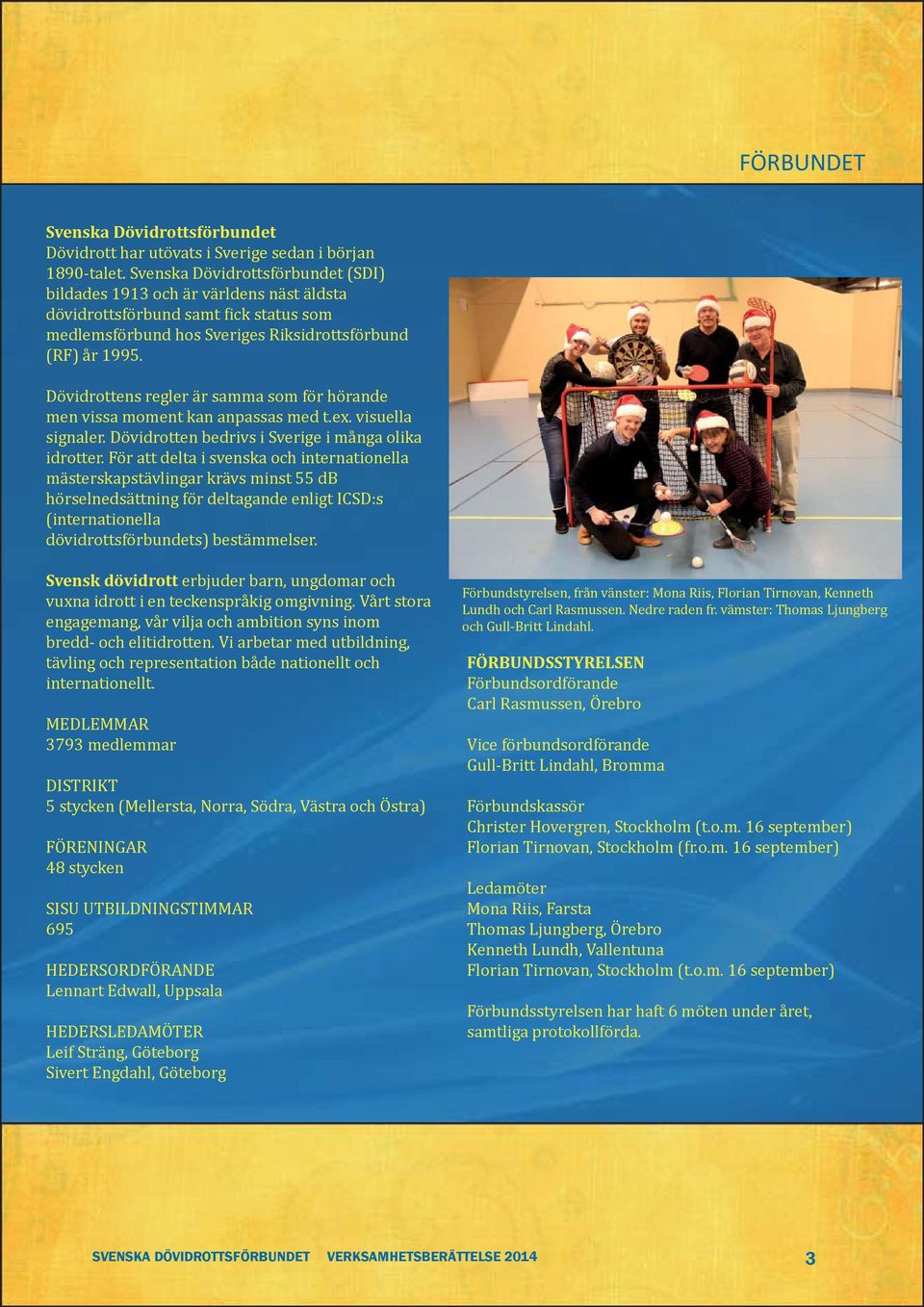 FÖRBUNDET

Svenska Dövidrottsförbundet
Dövidrott har utövats i Sverige sedan i början 1890-talet. Svenska Dövidrottsförbundet (SDI) bildades 1913 och är världens näst äldsta dövidrottsförbund samt fick status som medlemsförbund hos Sveriges Riksidrottsförbund (RF) år 1995.

Dövidrottens regler är samma som för hörande men vissa moment kan anpassas med t.ex. visuella signaler. Dövidrotten bedrivs i Sverige i många olika idrotter. För att delta i svenska och internationella mästerskapstävlingar krävs minst 55 dB hörselnedsättning för deltagande enligt ICSD:s (internationella dövidrottsförbundets) bestämmelser.

Svensk dövidrott erbjuder barn, ungdomar och vuxna idrott i en teckenspråkig omgivning. Vårt stora engagemang, vår vilja och ambition syns inom bredd- och elitidrotten. Vi arbetar med utbildning, tävling och representation både nationellt och internationellt.

MEDLEMMAR
3793 medlemmar

DISTRIKT
5 stycken (Mellersta, Norra, Södra, Västra och Östra)

FÖRENINGAR
48 stycken

SISU UTBILDNINGSTIMMAR
695

HEDERSORDFÖRANDE
Lennart Edwall, Uppsala

HEDERSLEDAMÖTER
Leif Sträng, Göteborg
Sivert Engdahl, Göteborg

Förbundstyrelsen, från vänster: Mona Riis, Florian Tirnovan, Kenneth Lundh och Carl Rasmussen. Nedre raden fr. vämster: Thomas Ljungberg och Gull-Britt Lindahl.

FÖRBUNDSSTYRELSEN
Förbundsordförande
Carl Rasmussen, Örebro

Vice förbundsordförande
Gull-Britt Lindahl, Bromma

Förbundskassör
Christer Hovergren, Stockholm (t.o.m. 16 september)
Florian Tirnovan, Stockholm (fr.o.m. 16 september)

Ledamöter
Mona Riis, Farsta
Thomas Ljungberg, Örebro
Kenneth Lundh, Vallentuna
Florian Tirnovan, Stockholm (t.o.m. 16 september)

Förbundsstyrelsen har haft 6 möten under året, samtliga protokollförda.

SVENSKA DÖVIDROTTSFÖRBUNDET VERKSAMHETSBERÄTTELSE 2014 3